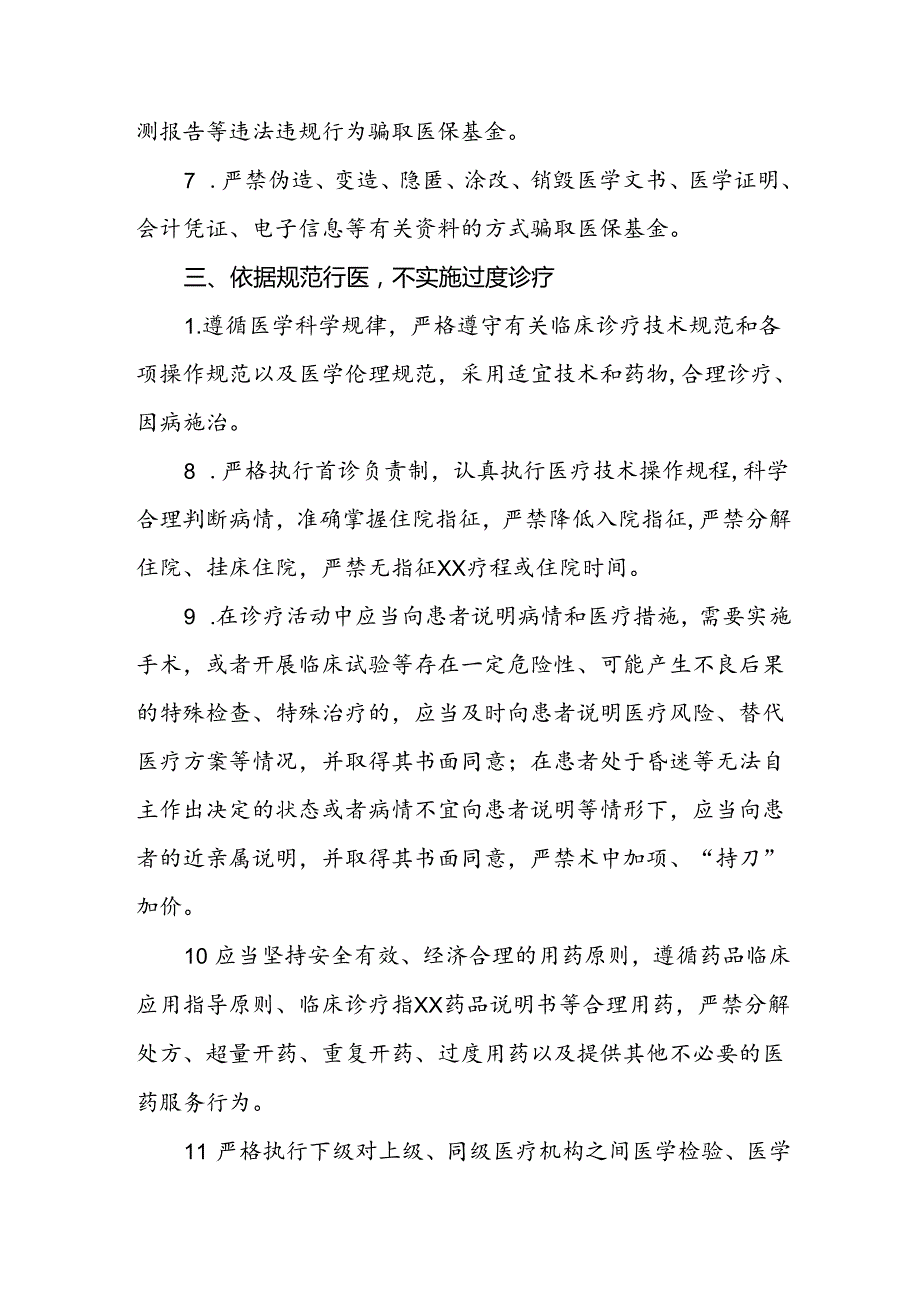 测报告等违法违规行为骗取医保基金。

7．严禁伪造、变造、隐匿、涂改、销毁医学文书、医学证明、会计凭证、电子信息等有关资料的方式骗取医保基金。

三、依据规范行医，不实施过度诊疗

1.遵循医学科学规律，严格遵守有关临床诊疗技术规范和各项操作规范以及医学伦理规范，采用适宜技术和药物，合理诊疗、因病施治。

8．严格执行首诊负责制，认真执行医疗技术操作规程，科学合理判断病情，准确掌握住院指征，严禁降低入院指征，严禁分解住院、挂床住院，严禁无指征XX疗程或住院时间。

9．在诊疗活动中应当向患者说明病情和医疗措施，需要实施手术，或者开展临床试验等存在一定危险性、可能产生不良后果的特殊检查、特殊治疗的，应当及时向患者说明医疗风险、替代医疗方案等情况，并取得其书面同意；在患者处于昏迷等无法自主作出决定的状态或者病情不宜向患者说明等情形下，应当向患者的近亲属说明，并取得其书面同意，严禁术中加项、“持刀”加价。

10应当坚持安全有效、经济合理的用药原则，遵循药品临床应用指导原则、临床诊疗指XX药品说明书等合理用药，严禁分解处方、超量开药、重复开药、过度用药以及提供其他不必要的医药服务行为。

11严格执行下级对上级、同级医疗机构之间医学检验、医学